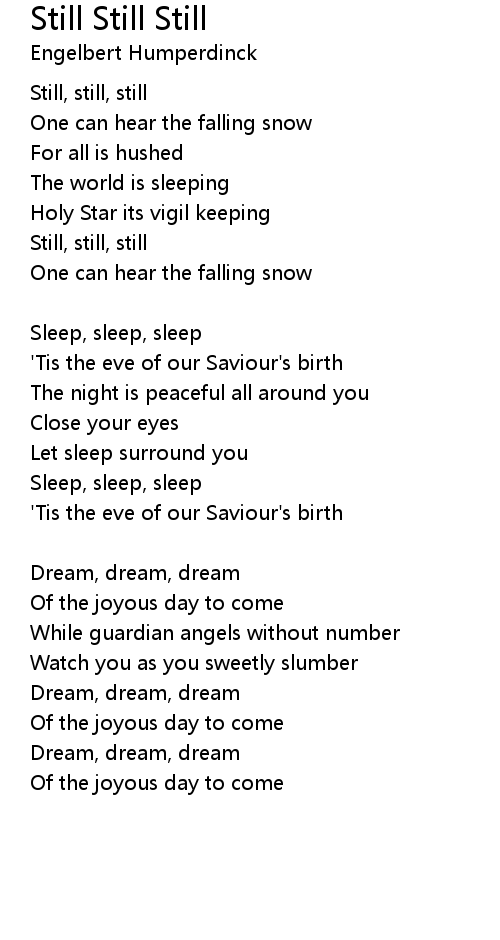 Still Still Still
Engelbert Humperdinck

Still, still, still
One can hear the falling snow
For all is hushed
The world is sleeping
Holy Star its vigil keeping
Still, still, still
One can hear the falling snow

Sleep, sleep, sleep
'Tis the eve of our Saviour's birth
The night is peaceful all around you
Close your eyes
Let sleep surround you
Sleep, sleep, sleep
'Tis the eve of our Saviour's birth

Dream, dream, dream
Of the joyous day to come
While guardian angels without number
Watch you as you sweetly slumber
Dream, dream, dream
Of the joyous day to come
Dream, dream, dream
Of the joyous day to come